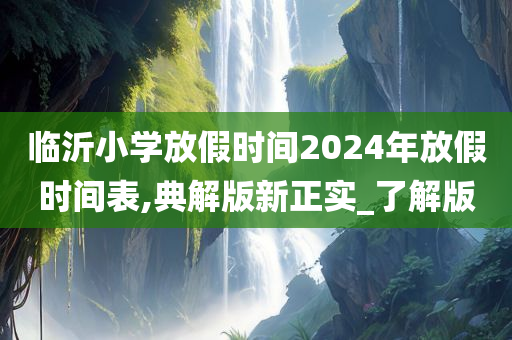 临沂小学放假时间2024年放假时间表,典解版新正实_了解版